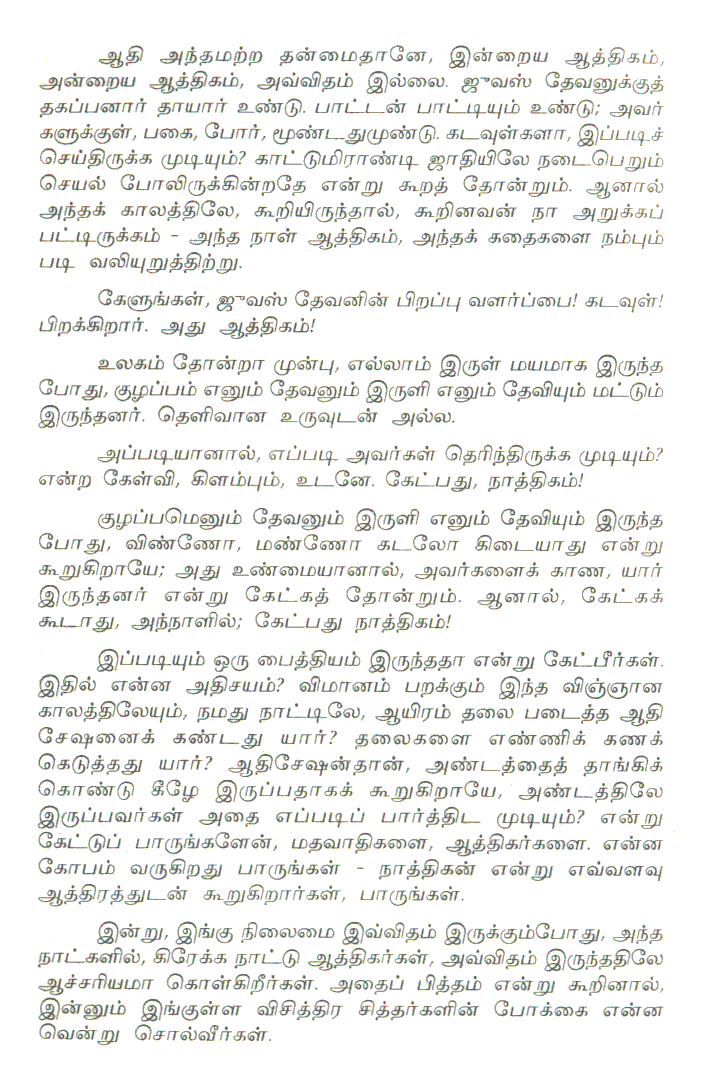 ஆதி அந்தமற்ற தன்மைதானே, இன்றைய ஆத்திகம், அன்றைய ஆத்திகம், அவ்விதம் இல்லை. ஜுவஸ் தேவனுக்குத் தகப்பனார் தாயார் உண்டு. பாட்டன் பாட்டியும் உண்டு; அவர்களுக்குள், பகை, போர், மூண்டதுமுண்டு. கடவுள்களா, இப்படிச் செய்திருக்க முடியும்? காட்டுமிராண்டி ஜாதியிலே நடைபெறும் செயல் போலிருக்கின்றதே என்று கூறத் தோன்றும். ஆனால் அந்தக் காலத்திலே, கூறியிருந்தால், கூறினவன் நா அறுக்கப் பட்டிருக்கும் - அந்த நாள் ஆத்திகம், அந்தக் கதைகளை நம்பும் படி வலியுறுத்திற்று.

கேளுங்கள், ஜுவஸ் தேவனின் பிறப்பு வளர்ப்பை! கடவுள்! பிறக்கிறார். அது ஆத்திகம்!

உலகம் தோன்றா முன்பு, எல்லாம் இருள் மயமாக இருந்த போது, குழப்பம் எனும் தேவனும் இருளி எனும் தேவியும் மட்டும் இருந்தனர். தெளிவான உருவுடன் அல்ல.

அப்படியானால், எப்படி அவர்கள் தெரிந்திருக்க முடியும்? என்ற கேள்வி, கிளம்பும், உடனே. கேட்பது, நாத்திகம்!

குழப்பமெனும் தேவனும் இருளி எனும் தேவியும் இருந்த போது, விண்ணோ, மண்ணோ கடலோ கிடையாது என்று கூறுகிறாயே; அது உண்மையானால், அவர்களைக் காண, யார் இருந்தனர் என்று கேட்கத் தோன்றும். ஆனால், கேட்கக் கூடாது, அந்நாளில்; கேட்பது நாத்திகம்!

இப்படியும் ஒரு பைத்தியம் இருந்ததா என்று கேட்பீர்கள். இதில் என்ன அதிசயம்? விமானம் பறக்கும் இந்த விஞ்ஞான காலத்திலேயும், நமது நாட்டிலே, ஆயிரம் தலை படைத்த ஆதி சேஷனைக் கண்டது யார்? தலைகளை எண்ணிக் கணக்கெடுத்தது யார்? ஆதிசேஷன்தான், அண்டத்தைத் தாங்கிக் கொண்டு கீழே இருப்பதாகக் கூறுகிறாயே, அண்டத்திலே இருப்பவர்கள் அதை எப்படிப் பார்த்திட முடியும்? என்று கேட்டுப் பாருங்களேன், மதவாதிகளை, ஆத்திகர்களை. என்ன கோபம் வருகிறது பாருங்கள் - நாத்திகன் என்று எவ்வளவு ஆத்திரத்துடன் கூறுகிறார்கள், பாருங்கள்.

இன்று, இங்கு நிலைமை இவ்விதம் இருக்கும்போது, அந்த நாட்களில், கிரேக்க நாட்டு ஆத்திகர்கள், அவ்விதம் இருந்ததிலே ஆச்சரியமா கொள்கிறீர்கள். அதைப் பித்தம் என்று கூறினால், இன்னும் இங்குள்ள விசித்திர சித்தர்களின் போக்கை என்ன வென்று சொல்வீர்கள்.